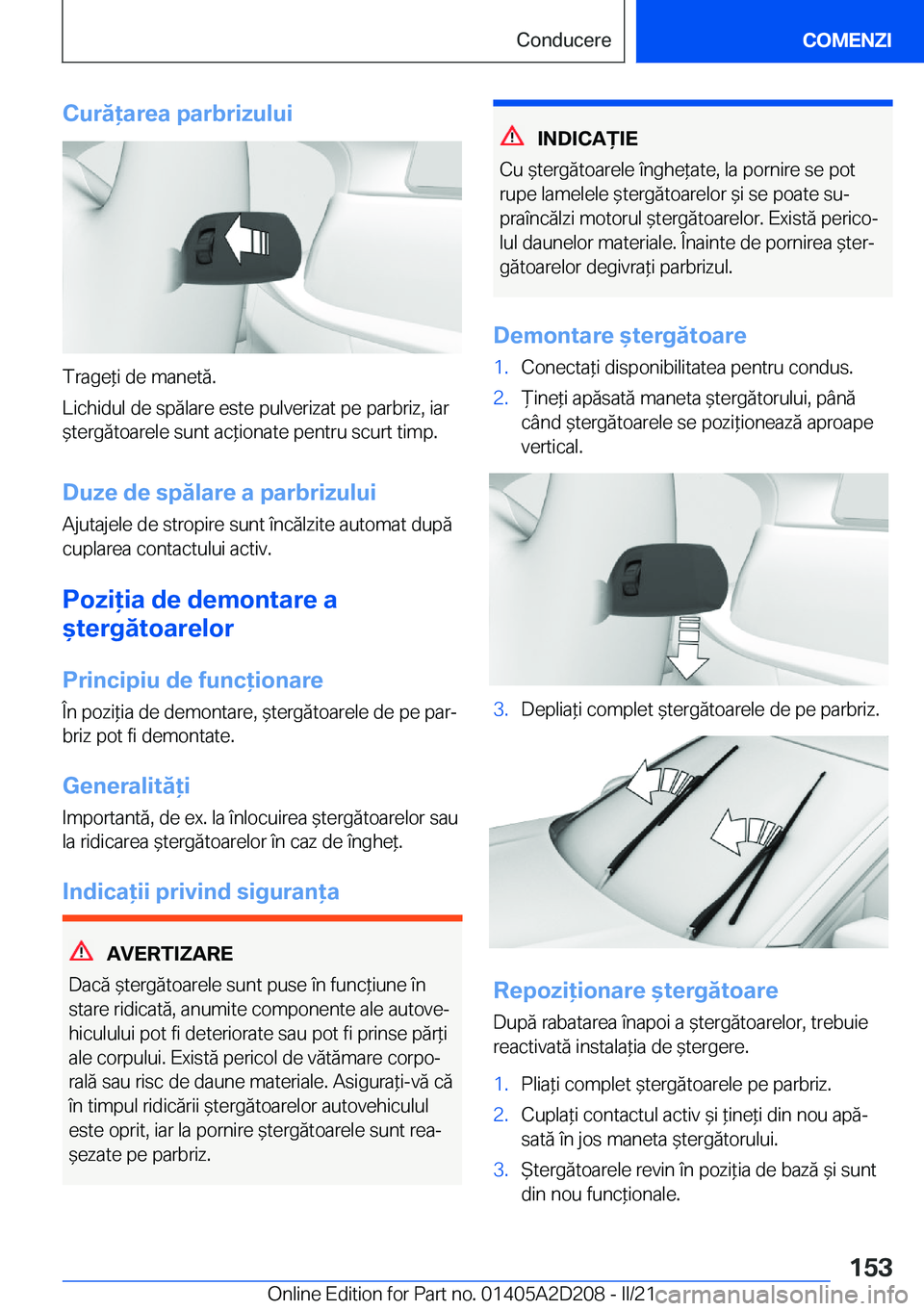 Conducere

COMENZI

Curățarea parbrizului

Trageți de manetă.

Lichidul de spălare este pulverizat pe parbriz, iar ștergătoarele sunt acționate pentru scurt timp.

Duze de spălare a parbrizului

Ajutajele de stropire sunt încălzite automat după cuplarea contactului activ.

Poziția de demontare a ștergătoarelor

Principiu de funcționare

În poziția de demontare, ștergătoarele de pe parbriz pot fi demontate.

Generalități

Importantă, de ex. la înlocuirea ștergătoarelor sau la ridicarea ștergătoarelor în caz de îngheț.

Indicații privind siguranța

AVERTIZARE

Dacă ștergătoarele sunt puse în funcțiune în stare ridicată, anumite componente ale autovehiculului pot fi deteriorate sau pot fi prinse părți ale corpului. Există pericol de vătămare corporală sau risc de daune materiale. Asigurați-vă că în timpul ridicării ștergătoarelor autovehiculul este oprit, iar la pornire ștergătoarele sunt reașezate pe parbriz.

INDICAȚIE

Cu ștergătoarele înghețate, la pornire se pot rupe lamelele ștergătoarelor și se poate supraîncălzi motorul ștergătoarelor. Există pericolul daunelor materiale. Înainte de pornirea ștergătoarelor degivrați parbrizul.

Demontare ștergătoare

1. Conectați disponibilitatea pentru condus.

2. Țineți apăsată maneta ștergătorului, până când ștergătoarele se poziționează aproape vertical.

3. Depliați complet ștergătoarele de pe parbriz.

Repoziționare ștergătoare

După rabatarea înapoi a ștergătoarelor, trebuie reactivată instalația de ștergere.

1. Pliați complet ștergătoarele pe parbriz.

2. Cuplați contactul activ și țineți din nou apăsată în jos maneta ștergătorului.

3. Ștergătoarele revin în poziția de bază și sunt din nou funcționale.

153

Online Edition for Part no. 01405A2D208 - II/21 carmanualsonline.info